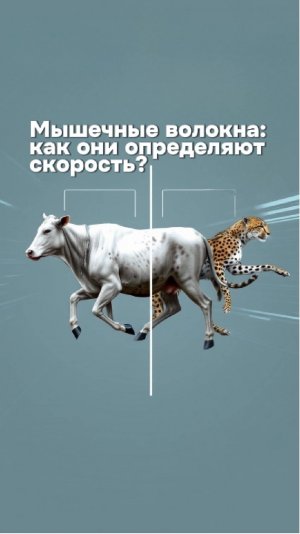 Мышечные волокна: как они определяют скорость?